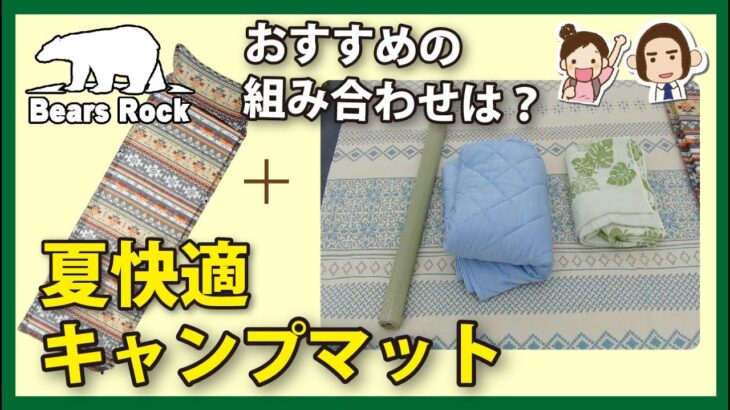 Bears Rock

おすすめの
組み合わせは？

＋

夏快適
キャンプマット